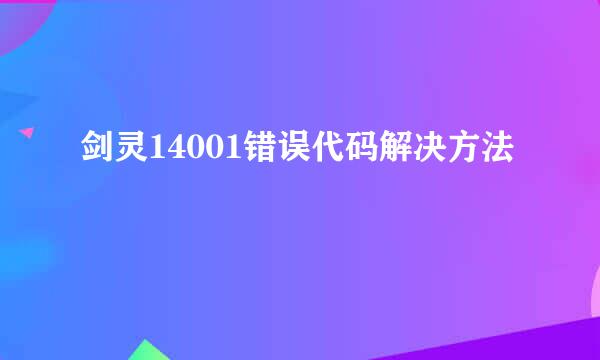 剑灵14001错误代码解决方法